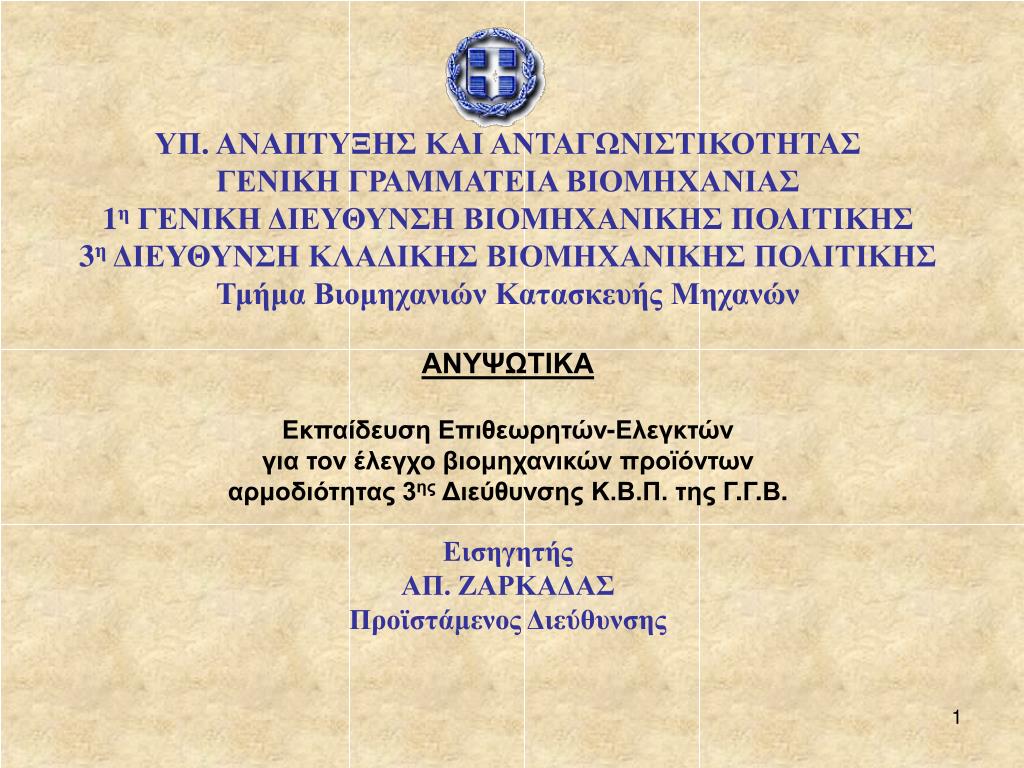 ΥΠ. ΑΝΑΠΤΥΞΗΣ ΚΑΙ ΑΝΤΑΓΩΝΙΣΤΙΚΟΤΗΤΑΣ
ΓΕΝΙΚΗ ΓΡΑΜΜΑΤΕΙΑ ΒΙΟΜΗΧΑΝΙΑΣ
1η ΓΕΝΙΚΗ ΔΙΕΥΘΥΝΣΗ ΒΙΟΜΗΧΑΝΙΚΗΣ ΠΟΛΙΤΙΚΗΣ
3η ΔΙΕΥΘΥΝΣΗ ΚΛΑΔΙΚΗΣ ΒΙΟΜΗΧΑΝΙΚΗΣ ΠΟΛΙΤΙΚΗΣ
Τμήμα Βιομηχανιών Κατασκευής Μηχανών

ΑΝΥΨΩΤΙΚΑ

Εκπαίδευση Επιθεωρητών-Ελεγκτών
για τον έλεγχο βιομηχανικών προϊόντων
αρμοδιότητας 3ης Διεύθυνσης Κ.Β.Π. της Γ.Γ.Β.

Εισηγητής
ΑΠ. ΖΑΡΚΑΔΑΣ
Προϊστάμενος Διεύθυνσης

1